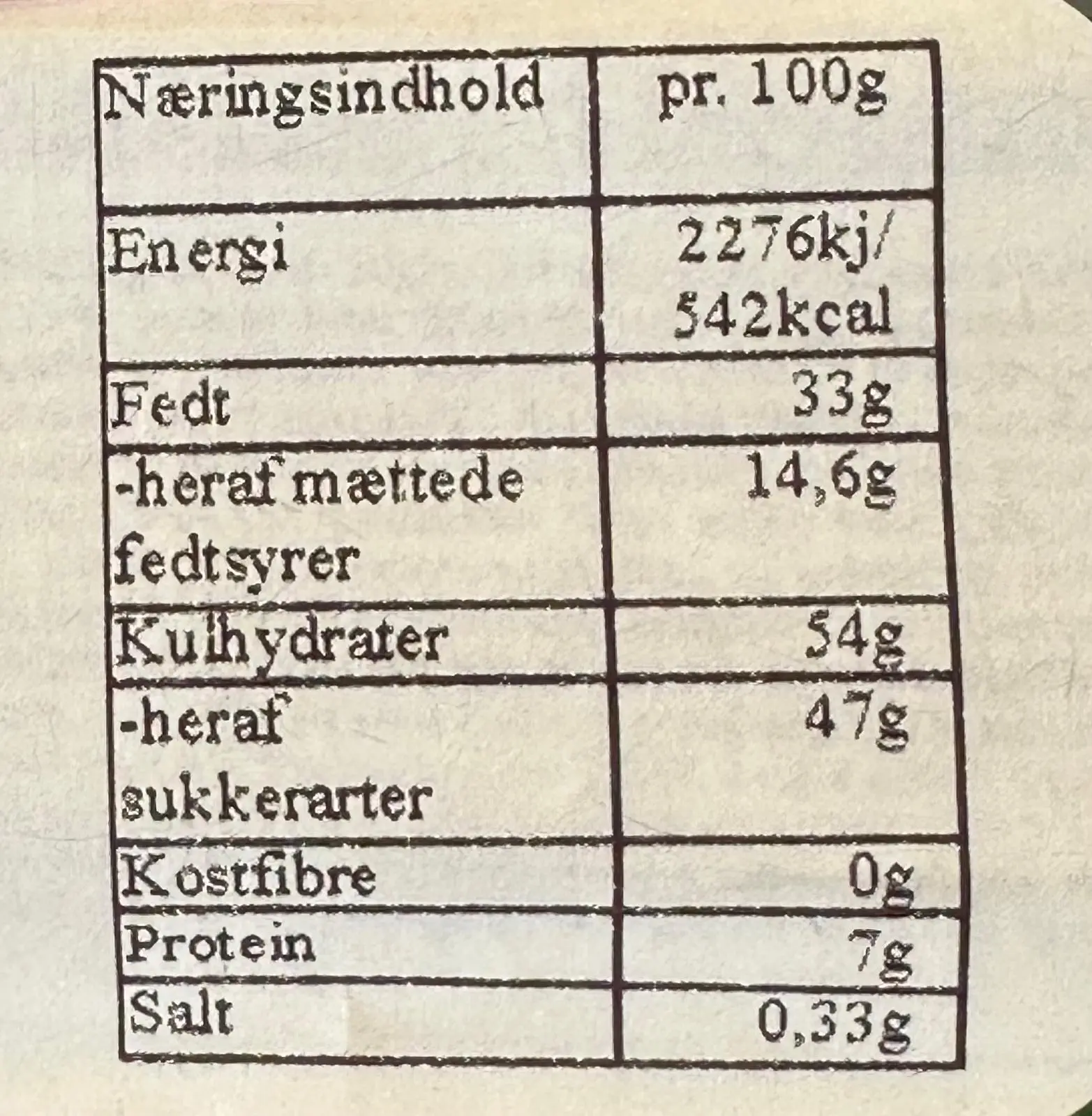 | Næringsindhold | pr. 100g |
|---|---|
| Energi | 2276kj/ 542kcal |
| Fedt | 33g |
| -heraf mættede fedtsyrer | 14,6g |
| Kulhydrater | 54g |
| -heraf sukkerarter | 47g |
| Kostfibre | 0g |
| Protein | 7g |
| Salt | 0,33g |